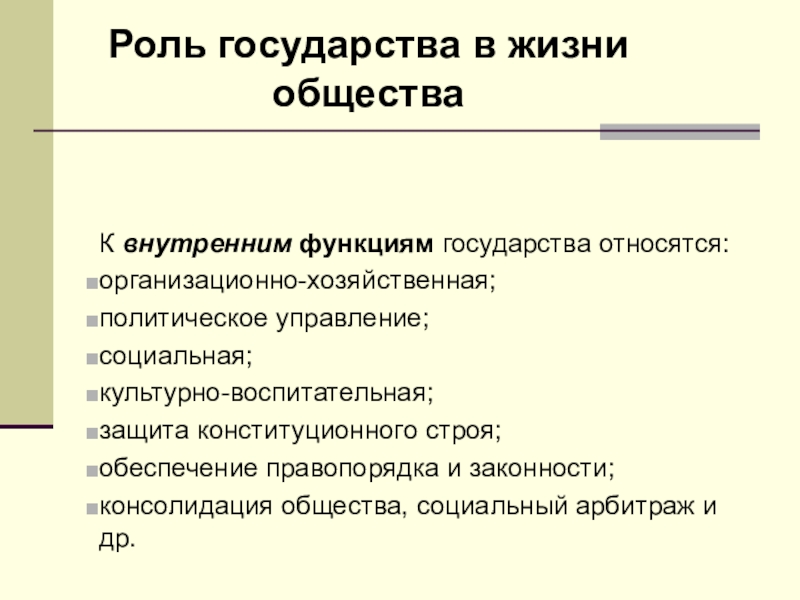 Роль государства в жизни общества

К внутренним функциям государства относятся:
организационно-хозяйственная;
политическое управление;
социальная;
культурно-воспитательная;
защита конституционного строя;
обеспечение правопорядка и законности;
консолидация общества, социальный арбитраж и др.